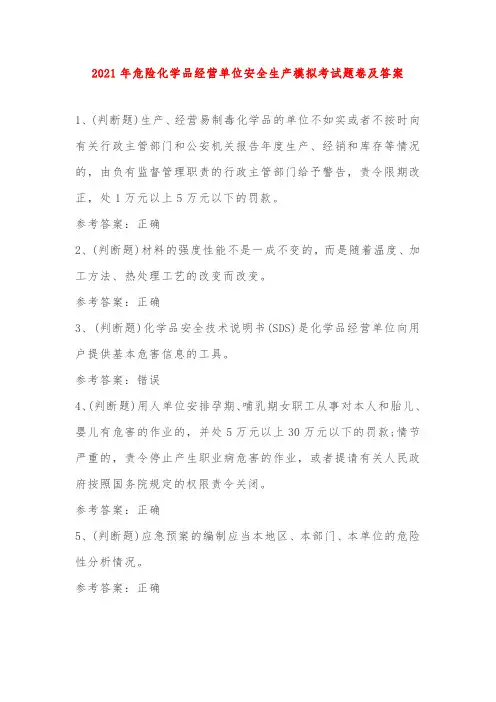 2021 年危险化学品经营单位安全生产模拟考试题卷及答案

1、(判断题)生产、经营易制毒化学品的单位不如实或者不按时向有关行政主管部门和公安机关报告年度生产、经销和库存等情况的，由负有监督管理职责的行政主管部门给予警告，责令限期改正，处 1 万元以上 5 万元以下的罚款。

参考答案：正确

2、(判断题)材料的强度性能不是一成不变的，而是随着温度、加工方法、热处理工艺的改变而改变。

参考答案：正确

3、(判断题)化学品安全技术说明书(SDS)是化学品经营单位向用户提供基本危害信息的工具。

参考答案：错误

4、(判断题)用人单位安排孕期、哺乳期女职工从事对本人和胎儿、婴儿有危害的作业的，并处 5 万元以上 30 万元以下的罚款;情节严重的，责令停止产生职业病危害的作业，或者提请有关人民政府按照国务院规定的权限责令关闭。

参考答案：正确

5、(判断题)应急预案的编制应当本地区、本部门、本单位的危险性分析情况。

参考答案：正确